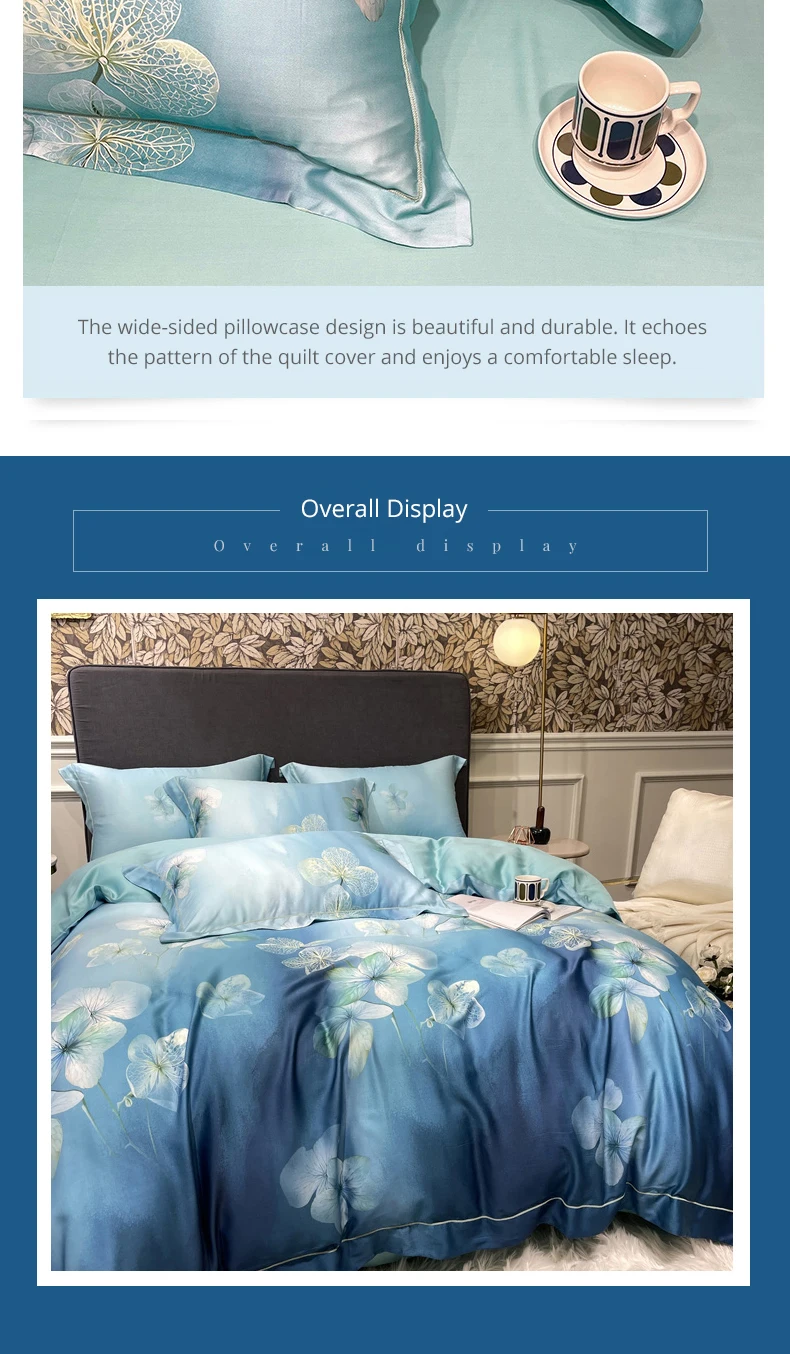 The wide-sided pillowcase design is beautiful and durable. It echoes the pattern of the quilt cover and enjoys a comfortable sleep.

Overall Display

Overall display